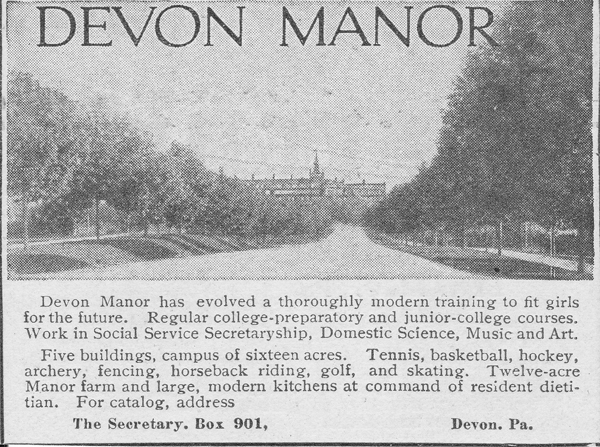 DEVON MANOR

Devon Manor has evolved a thoroughly modern training to fit girls for the future. Regular college-preparatory and junior-college courses. Work in Social Service Secretaryship, Domestic Science, Music and Art.

Five buildings, campus of sixteen acres. Tennis, basketball, hockey, archery, fencing, horseback riding, golf, and skating. Twelve-acre Manor farm and large, modern kitchens at command of resident dietitian. For catalog, address

The Secretary. Box 901, Devon. Pa.